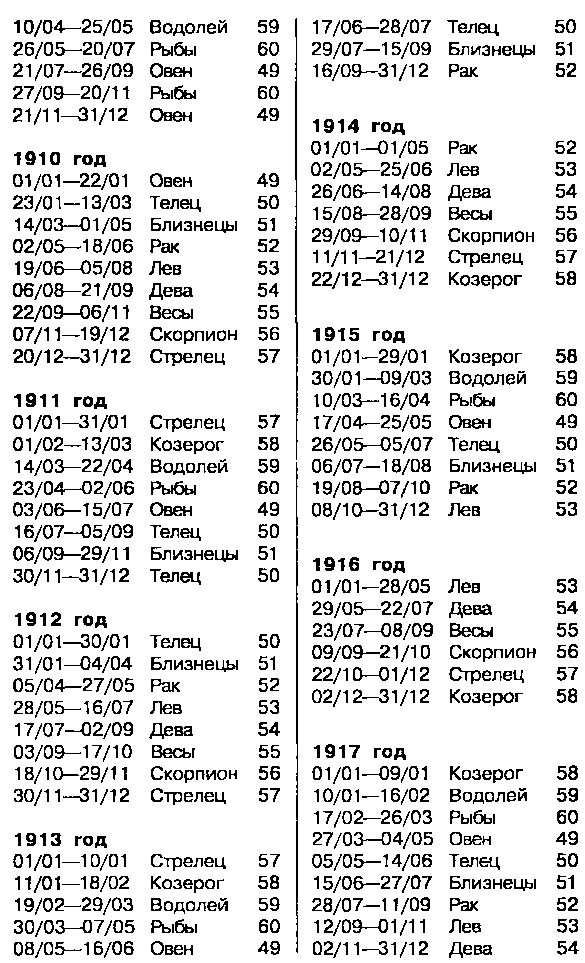 | | | |
|---|---|---|
| 10/04—25/05 | Водолей | 59 |
| 26/05—20/07 | Рыбы | 60 |
| 21/07—26/09 | Овен | 49 |
| 27/09—20/11 | Рыбы | 60 |
| 21/11—31/12 | Овен | 49 |

**1910 год**

| | | |
|---|---|---|
| 01/01—22/01 | Овен | 49 |
| 23/01—13/03 | Телец | 50 |
| 14/03—01/05 | Близнецы | 51 |
| 02/05—18/06 | Рак | 52 |
| 19/06—05/08 | Лев | 53 |
| 06/08—21/09 | Дева | 54 |
| 22/09—06/11 | Весы | 55 |
| 07/11—19/12 | Скорпион | 56 |
| 20/12—31/12 | Стрелец | 57 |

**1911 год**

| | | |
|---|---|---|
| 01/01—31/01 | Стрелец | 57 |
| 01/02—13/03 | Козерог | 58 |
| 14/03—22/04 | Водолей | 59 |
| 23/04—02/06 | Рыбы | 60 |
| 03/06—15/07 | Овен | 49 |
| 16/07—05/09 | Телец | 50 |
| 06/09—29/11 | Близнецы | 51 |
| 30/11—31/12 | Телец | 50 |

**1912 год**

| | | |
|---|---|---|
| 01/01—30/01 | Телец | 50 |
| 31/01—04/04 | Близнецы | 51 |
| 05/04—27/05 | Рак | 52 |
| 28/05—16/07 | Лев | 53 |
| 17/07—02/09 | Дева | 54 |
| 03/09—17/10 | Весы | 55 |
| 18/10—29/11 | Скорпион | 56 |
| 30/11—31/12 | Стрелец | 57 |

**1913 год**

| | | |
|---|---|---|
| 01/01—10/01 | Стрелец | 57 |
| 11/01—18/02 | Козерог | 58 |
| 19/02—29/03 | Водолей | 59 |
| 30/03—07/05 | Рыбы | 60 |
| 08/05—16/06 | Овен | 49 |
| 17/06—28/07 | Телец | 50 |
| 29/07—15/09 | Близнецы | 51 |
| 16/09—31/12 | Рак | 52 |

**1914 год**

| | | |
|---|---|---|
| 01/01—01/05 | Рак | 52 |
| 02/05—25/06 | Лев | 53 |
| 26/06—14/08 | Дева | 54 |
| 15/08—28/09 | Весы | 55 |
| 29/09—10/11 | Скорпион | 56 |
| 11/11—21/12 | Стрелец | 57 |
| 22/12—31/12 | Козерог | 58 |

**1915 год**

| | | |
|---|---|---|
| 01/01—29/01 | Козерог | 58 |
| 30/01—09/03 | Водолей | 59 |
| 10/03—16/04 | Рыбы | 60 |
| 17/04—25/05 | Овен | 49 |
| 26/05—05/07 | Телец | 50 |
| 06/07—18/08 | Близнецы | 51 |
| 19/08—07/10 | Рак | 52 |
| 08/10—31/12 | Лев | 53 |

**1916 год**

| | | |
|---|---|---|
| 01/01—28/05 | Лев | 53 |
| 29/05—22/07 | Дева | 54 |
| 23/07—08/09 | Весы | 55 |
| 09/09—21/10 | Скорпион | 56 |
| 22/10—01/12 | Стрелец | 57 |
| 02/12—31/12 | Козерог | 58 |

**1917 год**

| | | |
|---|---|---|
| 01/01—09/01 | Козерог | 58 |
| 10/01—16/02 | Водолей | 59 |
| 17/02—26/03 | Рыбы | 60 |
| 27/03—04/05 | Овен | 49 |
| 05/05—14/06 | Телец | 50 |
| 15/06—27/07 | Близнецы | 51 |
| 28/07—11/09 | Рак | 52 |
| 12/09—01/11 | Лев | 53 |
| 02/11—31/12 | Дева | 54 |